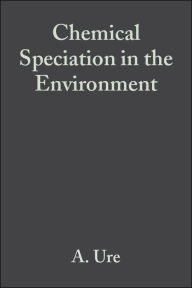 Chemical Speciation in the Environment

A. Ure